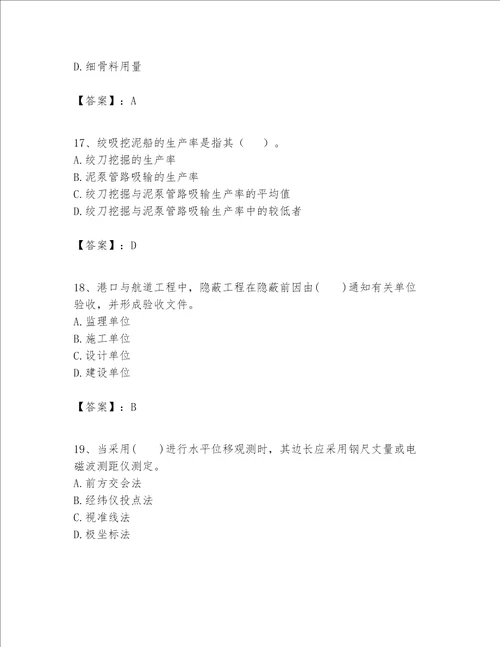 D.细骨料用量

【答案】：A

17、绞吸挖泥船的生产率是指其（　）。
A.绞刀挖掘的生产率
B.泥泵管路吸输的生产率
C.绞刀挖掘与泥泵管路吸输生产率的平均值
D.绞刀挖掘与泥泵管路吸输生产率中的较低者

【答案】：D

18、港口与航道工程中，隐蔽工程在隐蔽前因由(　)通知有关单位验收，并形成验收文件。
A.监理单位
B.施工单位
C.设计单位
D.建设单位

【答案】：B

19、当采用(　)进行水平位移观测时，其边长应采用钢尺丈量或电磁波测距仪测定。
A.前方交会法
B.经纬仪投点法
C.视准线法
D.极坐标法